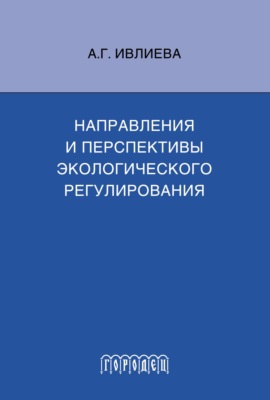 А.Г. ИВЛИЕВА

НАПРАВЛЕНИЯ И ПЕРСПЕКТИВЫ ЭКОЛОГИЧЕСКОГО РЕГУЛИРОВАНИЯ

ГОРОДЕЦ